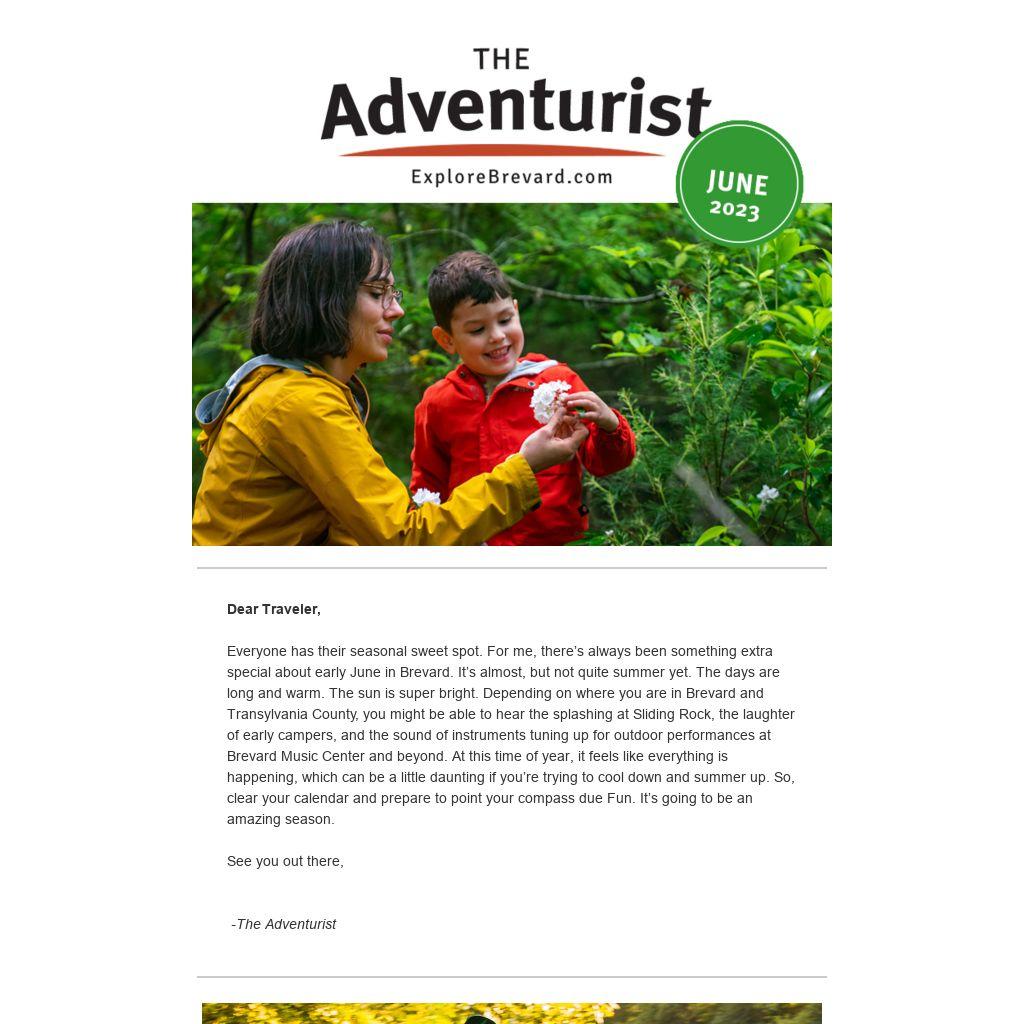 THE
Adventurist
ExploreBrevard.com

JUNE
2023

Dear Traveler,

Everyone has their seasonal sweet spot. For me, there's always been something extra special about early June in Brevard. It's almost, but not quite summer yet. The days are long and warm. The sun is super bright. Depending on where you are in Brevard and Transylvania County, you might be able to hear the splashing at Sliding Rock, the laughter of early campers, and the sound of instruments tuning up for outdoor performances at Brevard Music Center and beyond. At this time of year, it feels like everything is happening, which can be a little daunting if you're trying to cool down and summer up. So, clear your calendar and prepare to point your compass due Fun. It's going to be an amazing season.

See you out there,

-The Adventurist